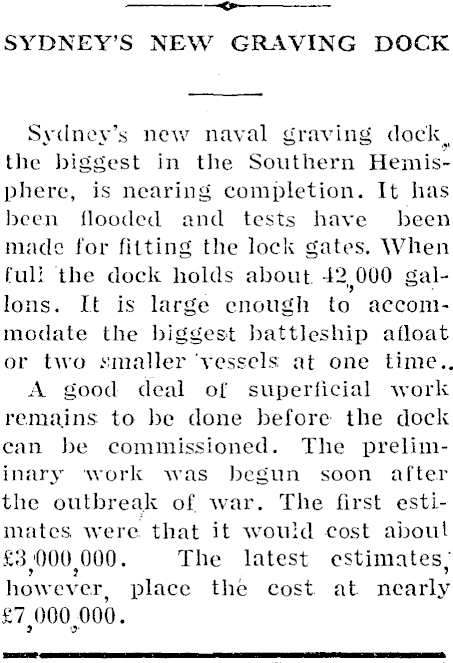 SYDNEY'S NEW GRAVING DOCK

Sydney's new naval graving dock, the biggest in the Southern Hemisphere, is nearing completion. It has been flooded and tests have been made for fitting the lock gates. When full the dock holds about 42,000 gallons. It is large enough to accommodate the biggest battleship afloat or two smaller vessels at one time..

A good deal of superficial work remains to be done before the dock can be commissioned. The preliminary work was begun soon after the outbreak of war. The first estimates were that it would cost about £3,000,000. The latest estimates, however, place the cost at nearly £7,000,000.